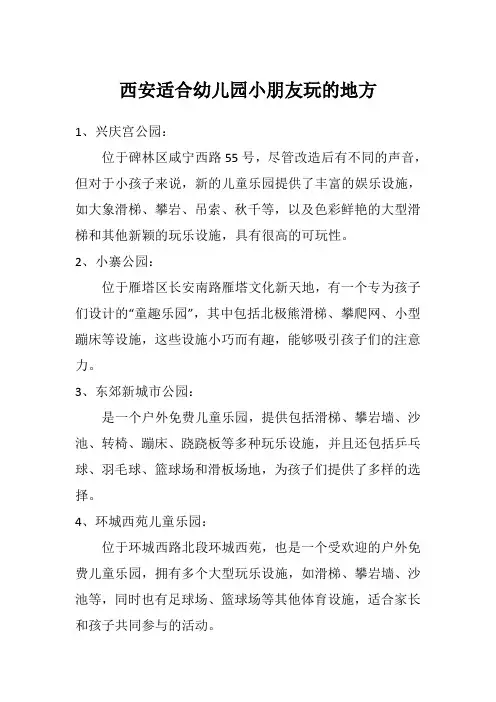 西安适合幼儿园小朋友玩的地方

1、兴庆宫公园：

位于碑林区咸宁西路55号，尽管改造后有不同的声音，但对于小孩子来说，新的儿童乐园提供了丰富的娱乐设施，如大象滑梯、攀岩、吊索、秋千等，以及色彩鲜艳的大型滑梯和其他新颖的玩乐设施，具有很高的可玩性。

2、小寨公园：

位于雁塔区长安南路雁塔文化新天地，有一个专为孩子们设计的“童趣乐园”，其中包括北极熊滑梯、攀爬网、小型蹦床等设施，这些设施小巧而有趣，能够吸引孩子们的注意力。

3、东郊新城市公园：

是一个户外免费儿童乐园，提供包括滑梯、攀岩墙、沙池、转椅、蹦床、跷跷板等多种玩乐设施，并且还包括乒乓球、羽毛球、篮球场和滑板场地，为孩子们提供了多样的选择。

4、环城西苑儿童乐园：

位于环城西路北段环城西苑，也是一个受欢迎的户外免费儿童乐园，拥有多个大型玩乐设施，如滑梯、攀岩墙、沙池等，同时也有足球场、篮球场等其他体育设施，适合家长和孩子共同参与的活动。